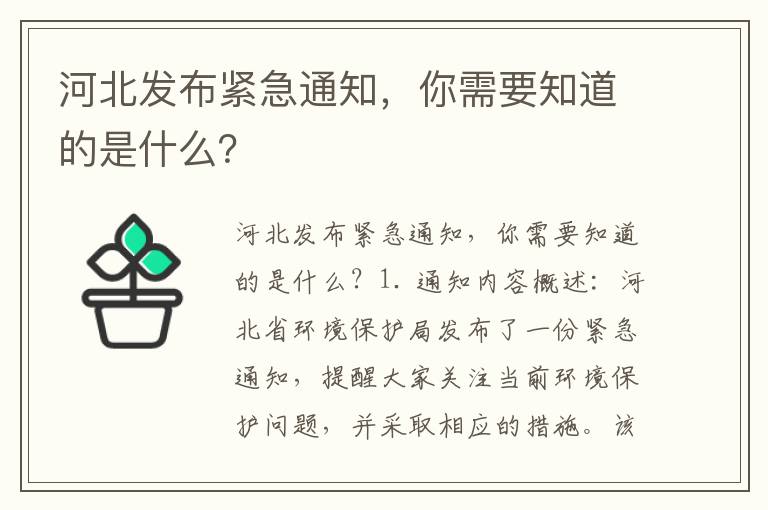 河北发布紧急通知，你需要知道的是什么?

河北发布紧急通知，你需要知道的是什么？1. 通知内容概述：河北省环境保护局发布了一份紧急通知，提醒大家关注当前环境保护问题，并采取相应的措施。该